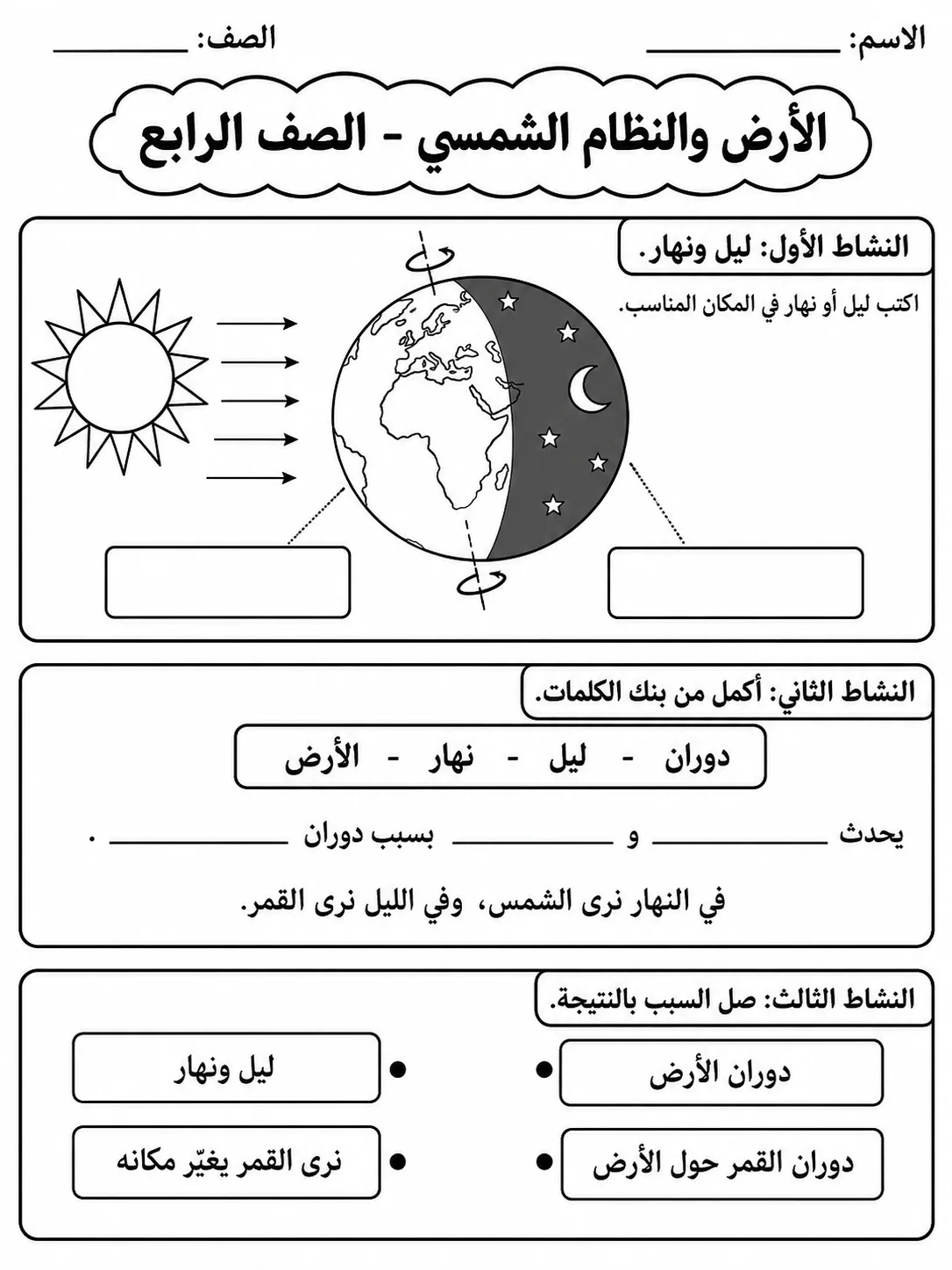 الاسم: ____ الصف: ____

الأرض والنظام الشمسي - الصف الرابع

النشاط الأول: ليل ونهار.

اكتب ليل أو نهار في المكان المناسب.

النشاط الثاني: أكمل من بنك الكلمات.

دوران - ليل - نهار - الأرض

يحدث ____ و ____ بسبب دوران ____ .

في النهار نرى الشمس، وفي الليل نرى القمر.

النشاط الثالث: صل السبب بالنتيجة.

دوران الأرض •

دوران القمر حول الأرض •

• ليل ونهار

• نرى القمر يغيّر مكانه